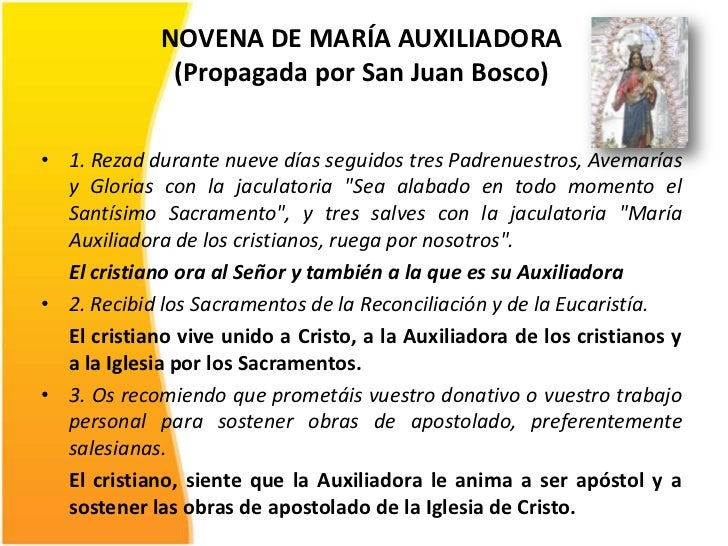 NOVENA DE MARÍA AUXILIADORA
(Propagada por San Juan Bosco)

• 1. Rezad durante nueve días seguidos tres Padrenuestros, Avemarías y Glorias con la jaculatoria "Sea alabado en todo momento el Santísimo Sacramento", y tres salves con la jaculatoria "María Auxiliadora de los cristianos, ruega por nosotros".

El cristiano ora al Señor y también a la que es su Auxiliadora

• 2. Recibid los Sacramentos de la Reconciliación y de la Eucaristía.

El cristiano vive unido a Cristo, a la Auxiliadora de los cristianos y a la Iglesia por los Sacramentos.

• 3. Os recomiendo que prometáis vuestro donativo o vuestro trabajo personal para sostener obras de apostolado, preferentemente salesianas.

El cristiano, siente que la Auxiliadora le anima a ser apóstol y a sostener las obras de apostolado de la Iglesia de Cristo.